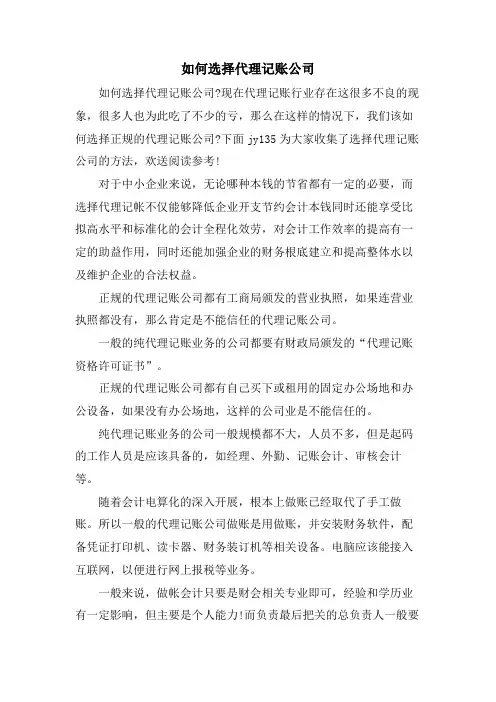 如何选择代理记账公司

如何选择代理记账公司?现在代理记账行业存在这很多不良的现象，很多人也为此吃了不少的亏，那么在这样的情况下，我们该如何选择正规的代理记账公司?下面 jy135 为大家收集了选择代理记账公司的方法，欢送阅读参考!

对于中小企业来说，无论哪种本钱的节省都有一定的必要，而选择代理记帐不仅能够降低企业开支节约会计本钱同时还能享受比拟高水平和标准化的会计全程化效劳，对会计工作效率的提高有一定的助益作用，同时还能加强企业的财务根底建立和提高整体水以及维护企业的合法权益。

正规的代理记账公司都有工商局颁发的营业执照，如果连营业执照都没有，那么肯定是不能信任的代理记账公司。

一般的纯代理记账业务的公司都要有财政局颁发的“代理记账资格许可证书”。

正规的代理记账公司都有自己买下或租用的固定办公场地和办公设备，如果没有办公场地，这样的公司业是不能信任的。

纯代理记账业务的公司一般规模都不大，人员不多，但是起码的工作人员是应该具备的，如经理、外勤、记账会计、审核会计等。

随着会计电算化的深入开展，根本上做账已经取代了手工做账。所以一般的代理记账公司做账是用做账，并安装财务软件，配备凭证打印机、读卡器、财务装订机等相关设备。电脑应该能接入互联网，以便进行网上报税等业务。

一般来说，做帐会计只要是财会相关专业即可，经验和学历业有一定影响，但主要是个人能力!而负责最后把关的总负责人一般要